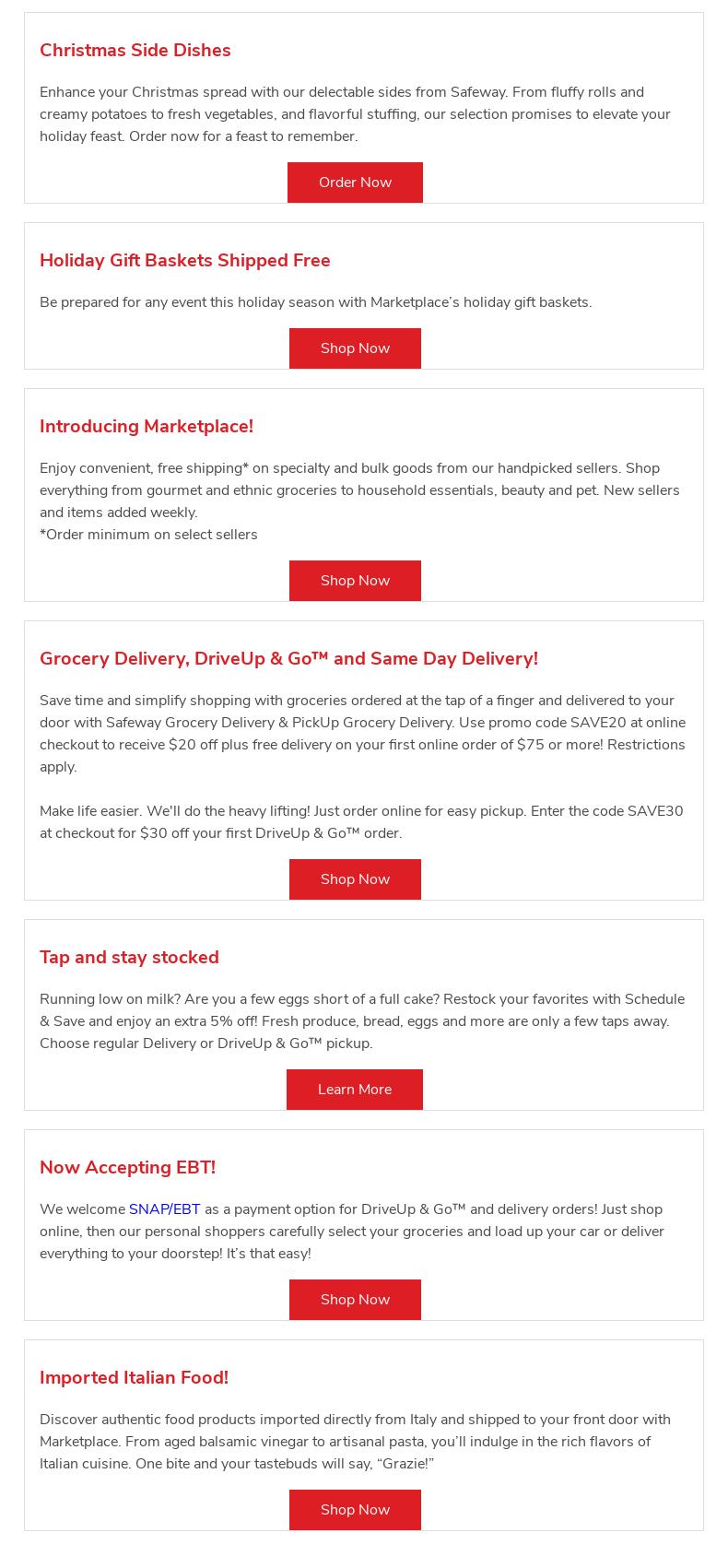 Christmas Side Dishes

Enhance your Christmas spread with our delectable sides from Safeway. From fluffy rolls and creamy potatoes to fresh vegetables, and flavorful stuffing, our selection promises to elevate your holiday feast. Order now for a feast to remember.

Order Now

Holiday Gift Baskets Shipped Free

Be prepared for any event this holiday season with Marketplace's holiday gift baskets.

Shop Now

Introducing Marketplace!

Enjoy convenient, free shipping* on specialty and bulk goods from our handpicked sellers. Shop everything from gourmet and ethnic groceries to household essentials, beauty and pet. New sellers and items added weekly.
*Order minimum on select sellers

Shop Now

Grocery Delivery, DriveUp & Go™ and Same Day Delivery!

Save time and simplify shopping with groceries ordered at the tap of a finger and delivered to your door with Safeway Grocery Delivery & PickUp Grocery Delivery. Use promo code SAVE20 at online checkout to receive $20 off plus free delivery on your first online order of $75 or more! Restrictions apply.

Make life easier. We'll do the heavy lifting! Just order online for easy pickup. Enter the code SAVE30 at checkout for $30 off your first DriveUp & Go™ order.

Shop Now

Tap and stay stocked

Running low on milk? Are you a few eggs short of a full cake? Restock your favorites with Schedule & Save and enjoy an extra 5% off! Fresh produce, bread, eggs and more are only a few taps away. Choose regular Delivery or DriveUp & Go™ pickup.

Learn More

Now Accepting EBT!

We welcome SNAP/EBT as a payment option for DriveUp & Go™ and delivery orders! Just shop online, then our personal shoppers carefully select your groceries and load up your car or deliver everything to your doorstep! It's that easy!

Shop Now

Imported Italian Food!

Discover authentic food products imported directly from Italy and shipped to your front door with Marketplace. From aged balsamic vinegar to artisanal pasta, you'll indulge in the rich flavors of Italian cuisine. One bite and your tastebuds will say, "Grazie!"

Shop Now